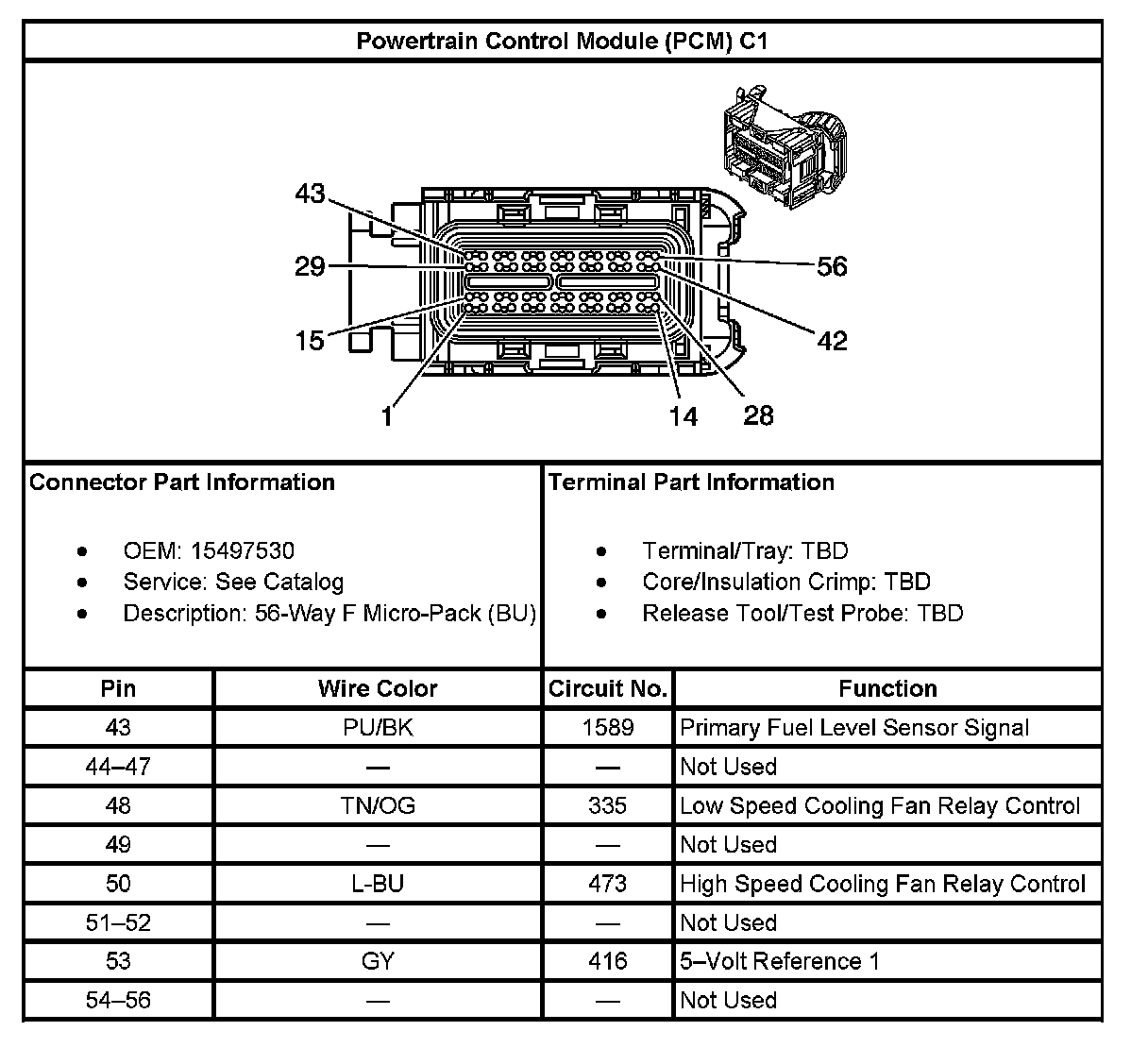 Powertrain Control Module (PCM) C1

43
29
15
1
56
42
14
28

Connector Part Information

- OEM: 15497530
- Service: See Catalog
- Description: 56-Way F Micro-Pack (BU)

Terminal Part Information

- Terminal/Tray: TBD
- Core/Insulation Crimp: TBD
- Release Tool/Test Probe: TBD

| Pin | Wire Color | Circuit No. | Function |
|---|---|---|---|
| 43 | PU/BK | 1589 | Primary Fuel Level Sensor Signal |
| 44–47 | — | — | Not Used |
| 48 | TN/OG | 335 | Low Speed Cooling Fan Relay Control |
| 49 | — | — | Not Used |
| 50 | L-BU | 473 | High Speed Cooling Fan Relay Control |
| 51–52 | — | — | Not Used |
| 53 | GY | 416 | 5–Volt Reference 1 |
| 54–56 | — | — | Not Used |